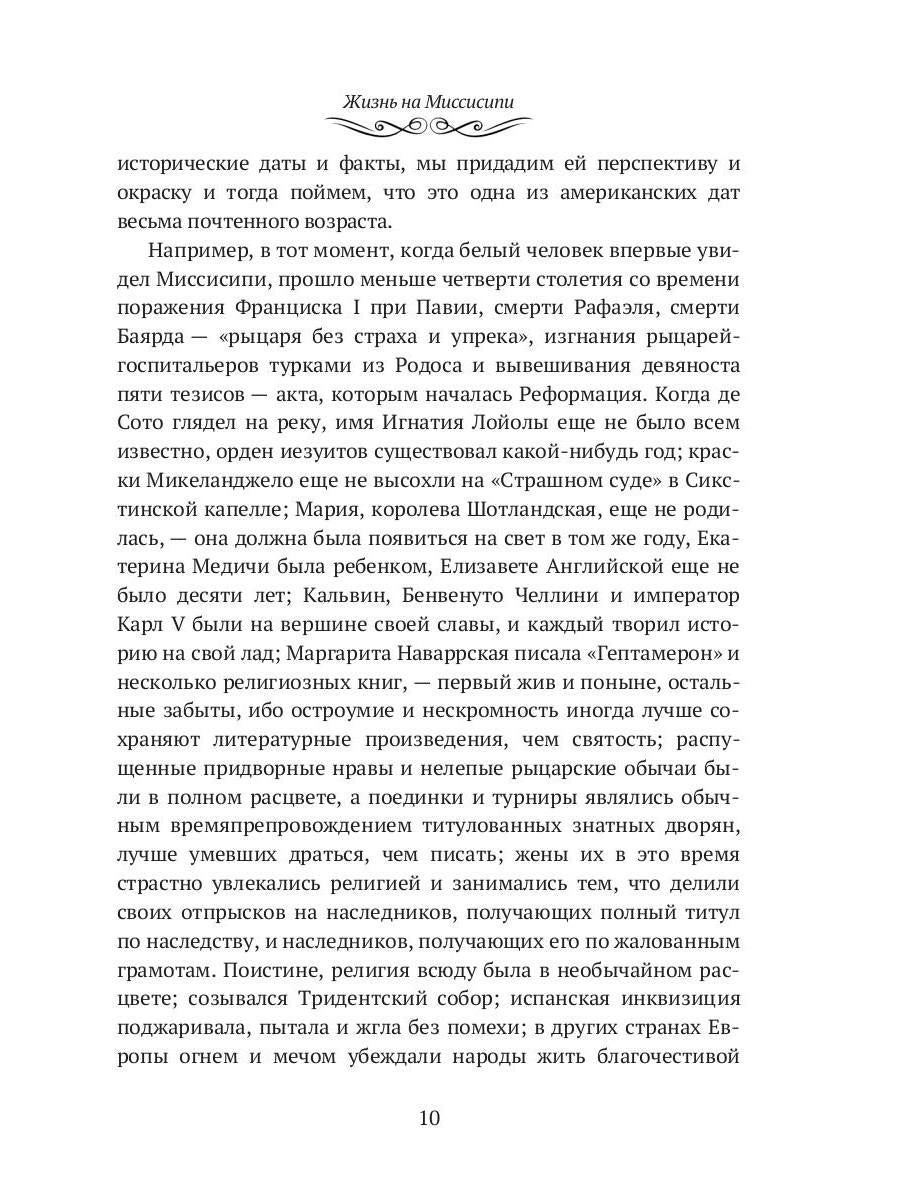 Жизнь на Миссисипи

исторические даты и факты, мы придадим ей перспективу и окраску и тогда поймем, что это одна из американских дат весьма почтенного возраста.

Например, в тот момент, когда белый человек впервые увидел Миссисипи, прошло меньше четверти столетия со времени поражения Франциска I при Павии, смерти Рафаэля, смерти Баярда — «рыцаря без страха и упрека», изгнания рыцарей-госпитальеров турками из Родоса и вывешивания девяноста пяти тезисов — акта, которым началась Реформация. Когда де Сото глядел на реку, имя Игнатия Лойолы еще не было всем известно, орден иезуитов существовал какой-нибудь год; краски Микеланджело еще не высохли на «Страшном суде» в Сикстинской капелле; Мария, королева Шотландская, еще не родилась, — она должна была появиться на свет в том же году, Екатерина Медичи была ребенком, Елизавете Английской еще не было десяти лет; Кальвин, Бенвенуто Челлини и император Карл V были на вершине своей славы, и каждый творил историю на свой лад; Маргарита Наваррская писала «Гептамерон» и несколько религиозных книг, — первый жив и поныне, остальные забыты, ибо остроумие и нескромность иногда лучше сохраняют литературные произведения, чем святость; распущенные придворные нравы и нелепые рыцарские обычаи были в полном расцвете, а поединки и турниры являлись обычным времяпрепровождением титулованных знатных дворян, лучше умевших драться, чем писать; жены их в это время страстно увлекались религией и занимались тем, что делили своих отпрысков на наследников, получающих полный титул по наследству, и наследников, получающих его по жалованным грамотам. Поистине, религия всюду была в необычайном расцвете; созывался Тридентский собор; испанская инквизиция поджаривала, пытала и жгла без помехи; в других странах Европы огнем и мечом убеждали народы жить благочестивой

10